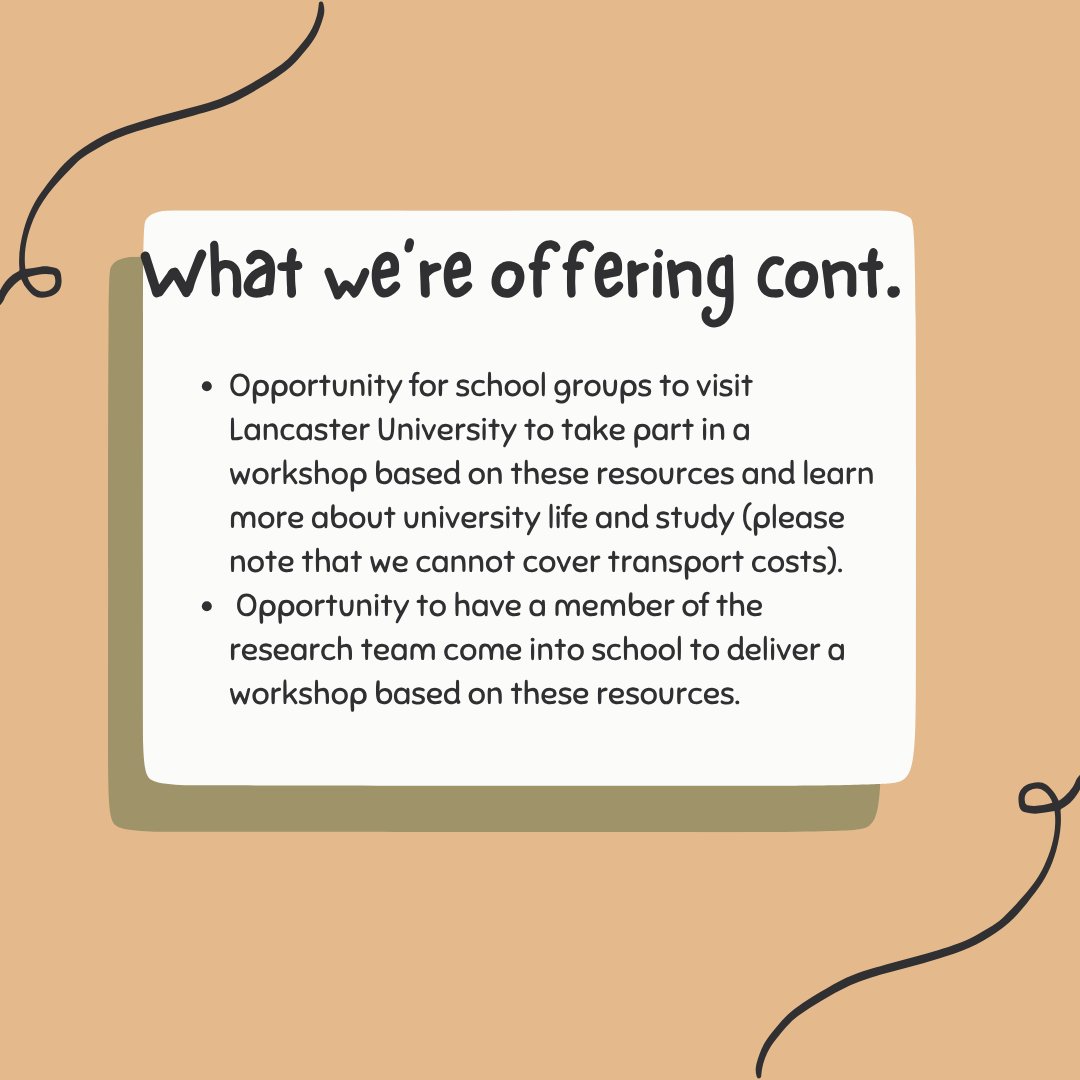 What we're offering cont.

• Opportunity for school groups to visit Lancaster University to take part in a workshop based on these resources and learn more about university life and study (please note that we cannot cover transport costs).
• Opportunity to have a member of the research team come into school to deliver a workshop based on these resources.